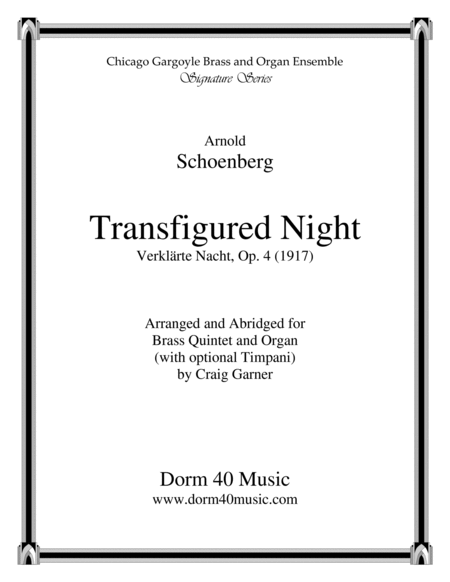 Chicago Gargoyle Brass and Organ Ensemble
Signature Series

Arnold
Schoenberg

Transfigured Night
Verklärte Nacht, Op. 4 (1917)

Arranged and Abridged for
Brass Quintet and Organ
(with optional Timpani)
by Craig Garner

Dorm 40 Music
www.dorm40music.com